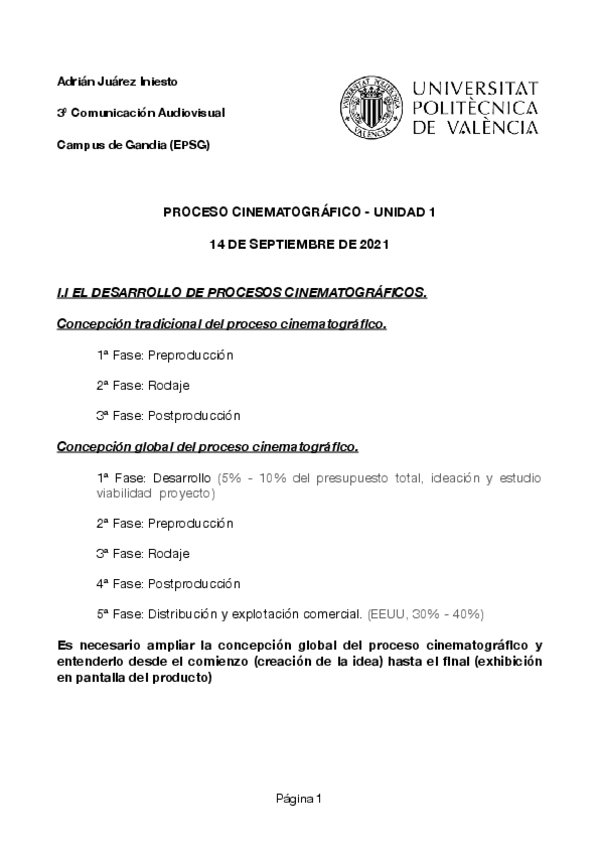 Adrián Juárez Iniesto

3º Comunicación Audiovisual

Campus de Gandia (EPSG)

UNIVERSITAT POLITÈCNICA DE VALÈNCIA

PROCESO CINEMATOGRÁFICO - UNIDAD 1

14 DE SEPTIEMBRE DE 2021

I.I EL DESARROLLO DE PROCESOS CINEMATOGRÁFICOS.

Concepción tradicional del proceso cinematográfico.

1ª Fase: Preproducción

2ª Fase: Rodaje

3ª Fase: Postproducción

Concepción global del proceso cinematográfico.

1ª Fase: Desarrollo (5% - 10% del presupuesto total, ideación y estudio viabilidad proyecto)

2ª Fase: Preproducción

3ª Fase: Rodaje

4ª Fase: Postproducción

5ª Fase: Distribución y explotación comercial. (EEUU, 30% - 40%)

Es necesario ampliar la concepción global del proceso cinematográfico y entenderlo desde el comienzo (creación de la idea) hasta el final (exhibición en pantalla del producto)

Página 1